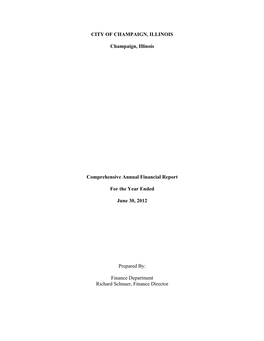 CITY OF CHAMPAIGN, ILLINOIS

Champaign, Illinois

Comprehensive Annual Financial Report

For the Year Ended

June 30, 2012

Prepared By:

Finance Department
Richard Schnuer, Finance Director